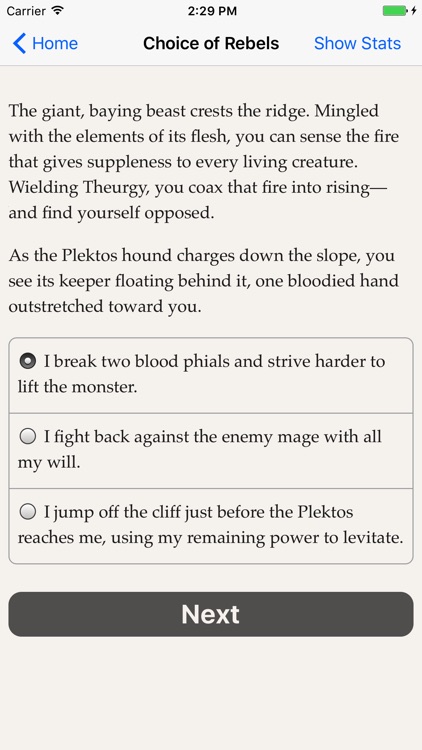 Carrier 2:29 PM

Home Choice of Rebels Show Stats

The giant, baying beast crests the ridge. Mingled with the elements of its flesh, you can sense the fire that gives suppleness to every living creature. Wielding Theurgy, you coax that fire into rising—and find yourself opposed.

As the Plektos hound charges down the slope, you see its keeper floating behind it, one bloodied hand outstretched toward you.

I break two blood phials and strive harder to lift the monster.

I fight back against the enemy mage with all my will.

I jump off the cliff just before the Plektos reaches me, using my remaining power to levitate.

Next